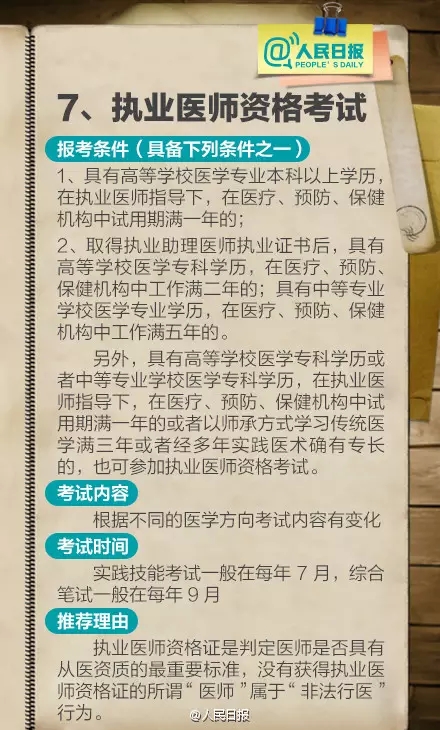 @人民日报
PEOPLE'S DAILY

7、执业医师资格考试

报考条件（具备下列条件之一）

1、具有高等学校医学专业本科以上学历，在执业医师指导下，在医疗、预防、保健机构中试用期满一年的；

2、取得执业助理医师执业证书后，具有高等学校医学专科学历，在医疗、预防、保健机构中工作满二年的；具有中等专业学校医学专业学历，在医疗、预防、保健机构中工作满五年的。

另外，具有高等学校医学专科学历或者中等专业学校医学专科学历，在执业医师指导下，在医疗、预防、保健机构中试用期满一年的或者以师承方式学习传统医学满三年或者经多年实践医术确有专长的，也可参加执业医师资格考试。

考试内容

根据不同的医学方向考试内容有变化

考试时间

实践技能考试一般在每年 7 月，综合笔试一般在每年 9 月

推荐理由

执业医师资格证是判定医师是否具有从医资质的最重要标准，没有获得执业医师资格证的所谓“ 医师 ”属于“ 非法行医 ”行为。

@人民日报